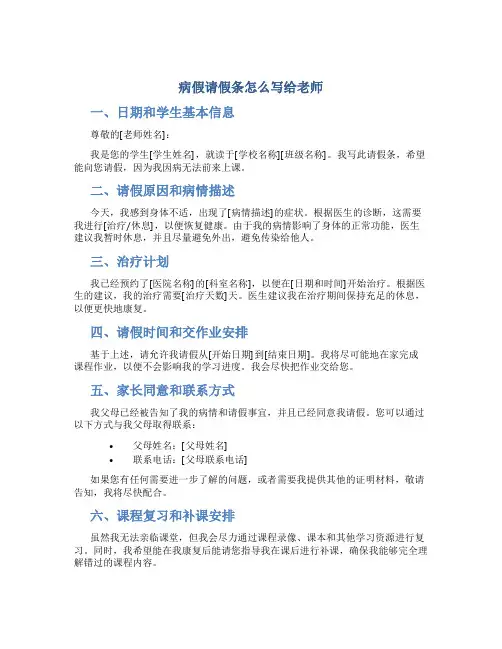 病假请假条怎么写给老师

一、日期和学生基本信息

尊敬的[老师姓名]：

我是您的学生[学生姓名]，就读于[学校名称][班级名称]。我写此请假条，希望能向您请假，因为我因病无法前来上课。

二、请假原因和病情描述

今天，我感到身体不适，出现了[病情描述]的症状。根据医生的诊断，这需要我进行[治疗/休息]，以便恢复健康。由于我的病情影响了身体的正常功能，医生建议我暂时休息，并且尽量避免外出，避免传染给他人。

三、治疗计划

我已经预约了[医院名称]的[科室名称]，以便在[日期和时间]开始治疗。根据医生的建议，我的治疗需要[治疗天数]天。医生建议我在治疗期间保持充足的休息，以便更快地康复。

四、请假时间和交作业安排

基于上述，请允许我请假从[开始日期]到[结束日期]。我将尽可能地在家完成课程作业，以便不会影响我的学习进度。我会尽快把作业交给您。

五、家长同意和联系方式

我父母已经被告知了我的病情和请假事宜，并且已经同意我请假。您可以通过以下方式与我父母取得联系：

• 父母姓名：[父母姓名]
• 联系电话：[父母联系电话]

如果您有任何需要进一步了解的问题，或者需要我提供其他的证明材料，敬请告知，我将尽快配合。

六、课程复习和补课安排

虽然我无法亲临课堂，但我会尽力通过课程录像、课本和其他学习资源进行复习。同时，我希望能在我康复后能请您指导我在课后进行补课，确保我能够完全理解错过的课程内容。